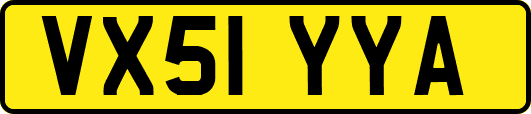 VX51 YYA